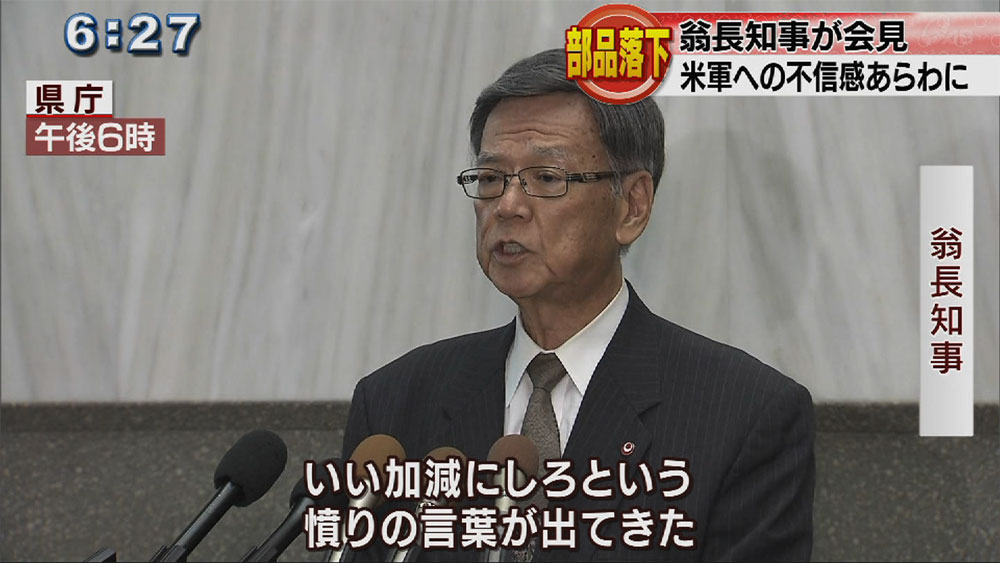 6:27

部品落下
翁長知事が会見
米軍への不信感あらわに

県庁
午後6時

翁長知事

いい加減にしろという
憤りの言葉が出てきた